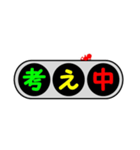 考え中